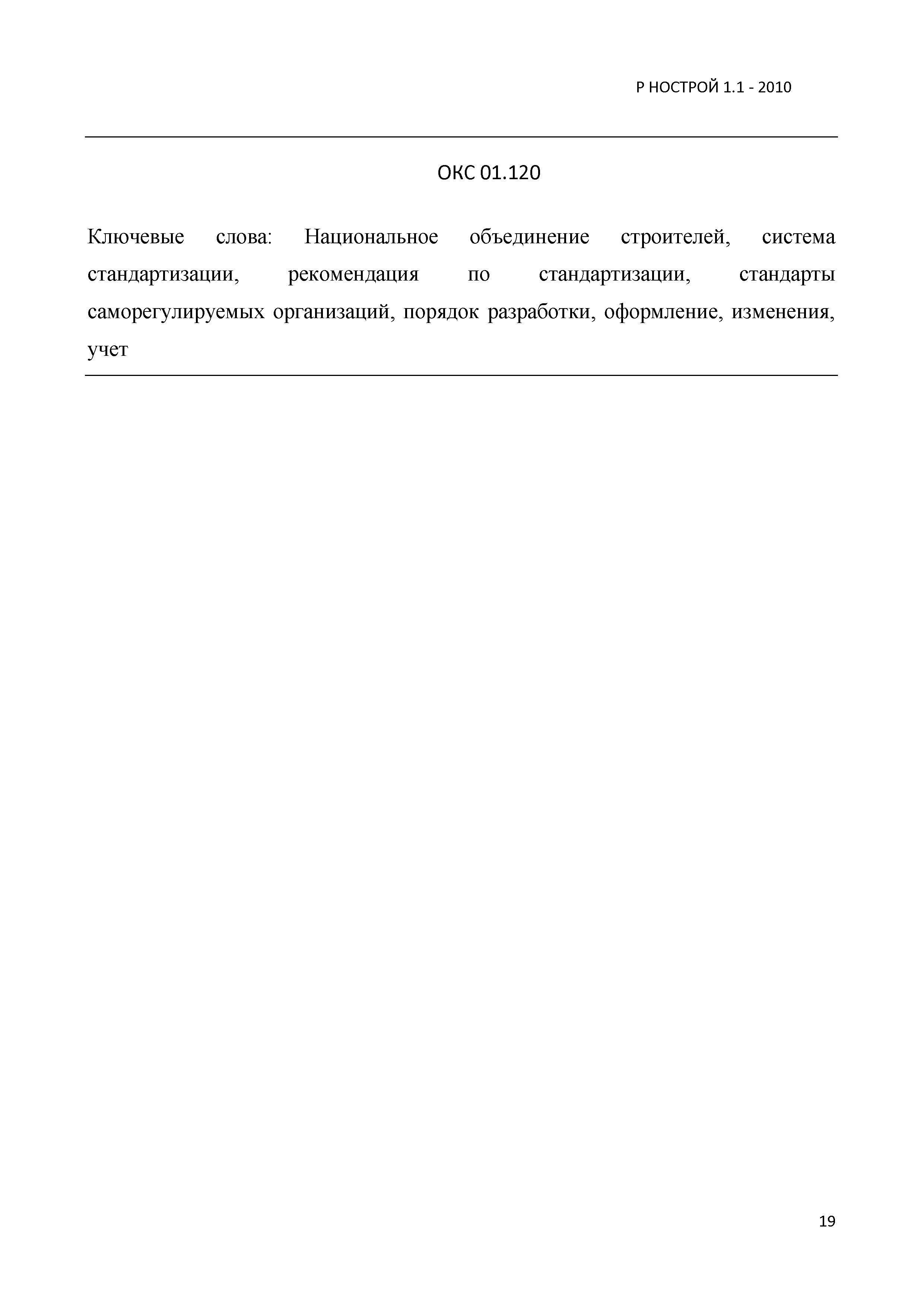 Р НОСТРОЙ 1.1 - 2010

ОКС 01.120

Ключевые слова: Национальное объединение строителей, система стандартизации, рекомендация по стандартизации, стандарты саморегулируемых организаций, порядок разработки, оформление, изменения, учет

19